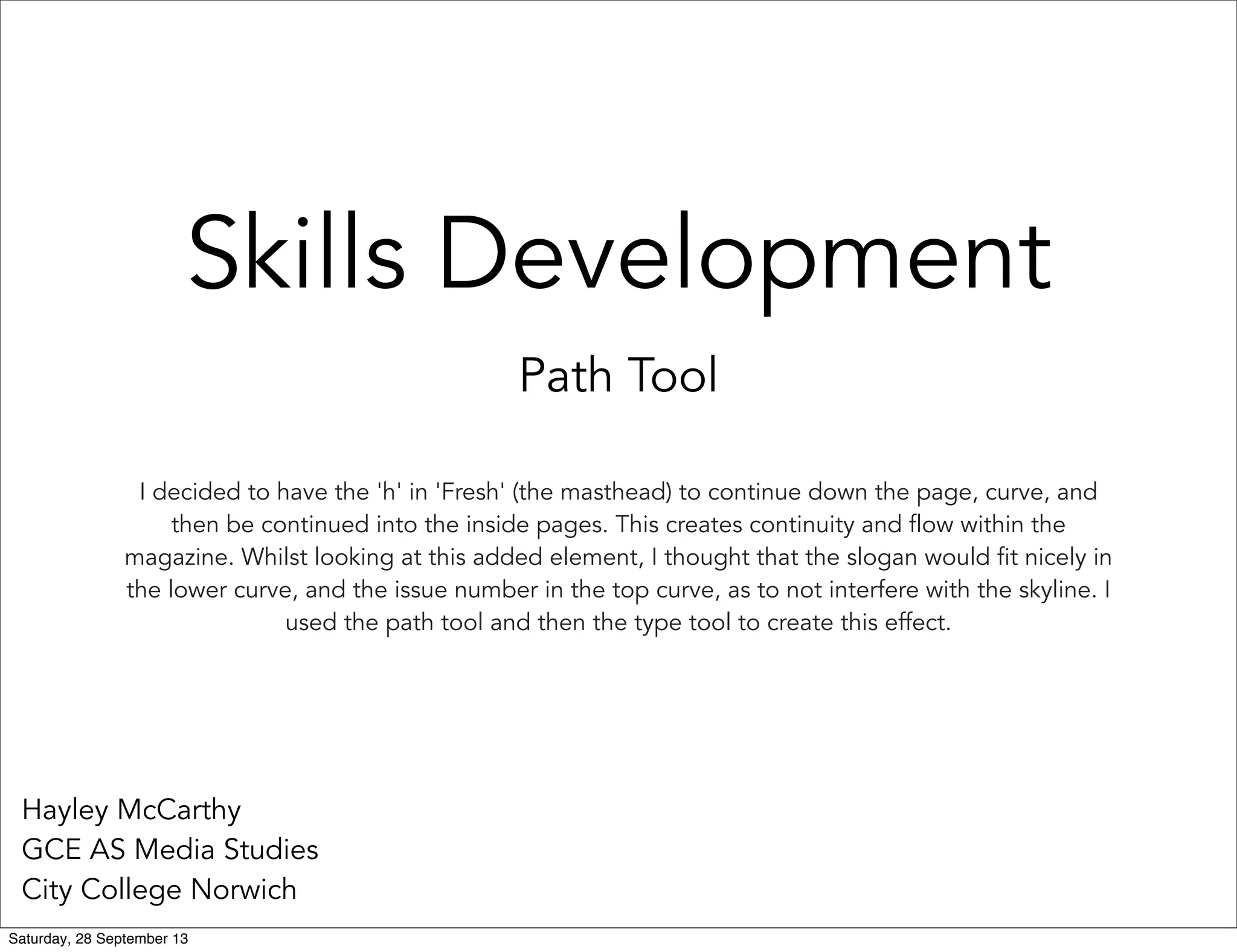 Skills Development

Path Tool

I decided to have the 'h' in 'Fresh' (the masthead) to continue down the page, curve, and then be continued into the inside pages. This creates continuity and flow within the magazine. Whilst looking at this added element, I thought that the slogan would fit nicely in the lower curve, and the issue number in the top curve, as to not interfere with the skyline. I used the path tool and then the type tool to create this effect.

Hayley McCarthy
GCE AS Media Studies
City College Norwich

Saturday, 28 September 13